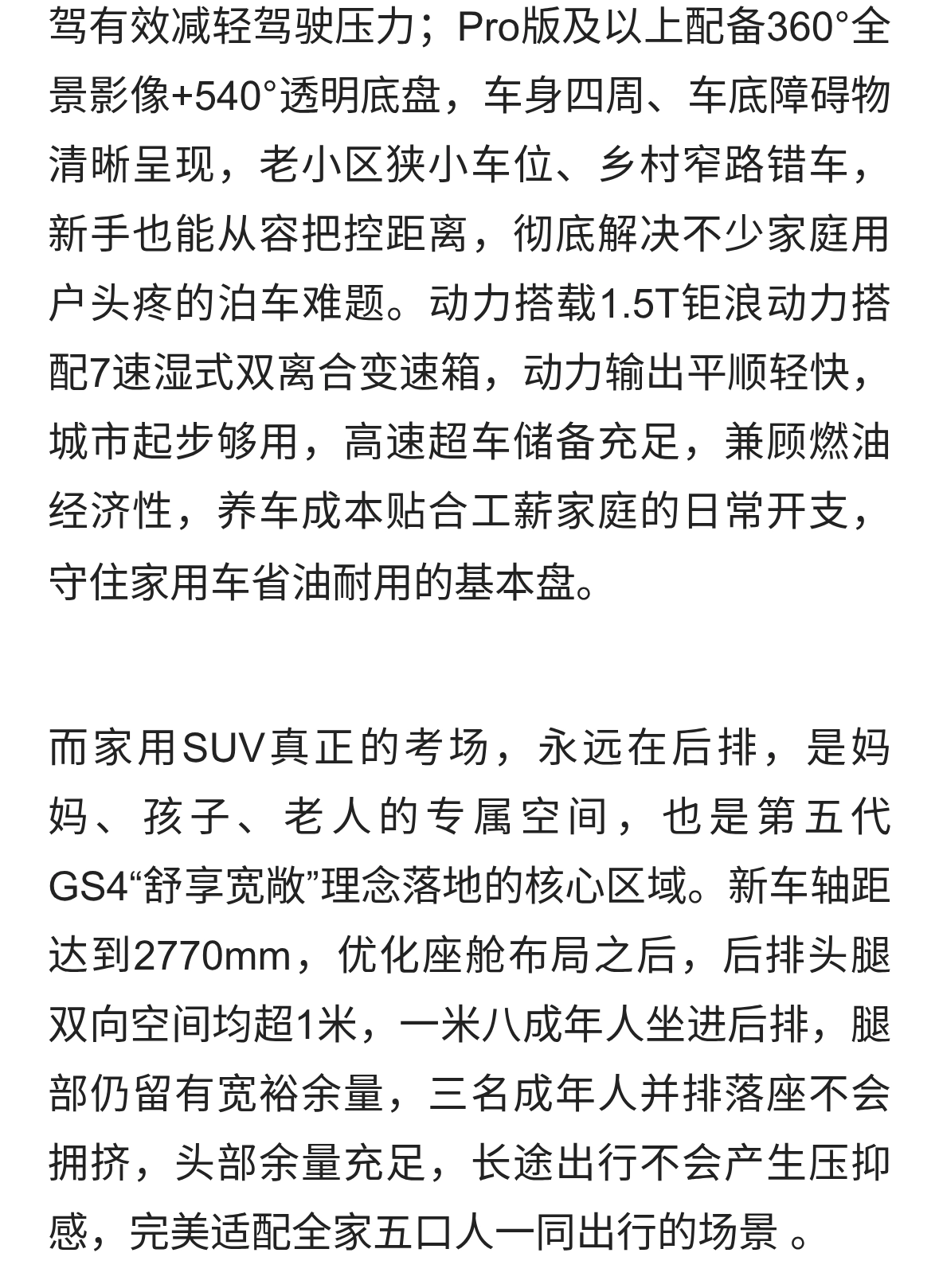 驾有效减轻驾驶压力；Pro版及以上配备360°全景影像+540°透明底盘，车身四周、车底障碍物清晰呈现，老小区狭小车位、乡村窄路错车，新手也能从容把控距离，彻底解决不少家庭用户头疼的泊车难题。动力搭载1.5T钜浪动力搭配7速湿式双离合变速箱，动力输出平顺轻快，城市起步够用，高速超车储备充足，兼顾燃油经济性，养车成本贴合工薪家庭的日常开支，守住家用车省油耐用的基本盘。

而家用SUV真正的考场，永远在后排，是妈妈、孩子、老人的专属空间，也是第五代GS4“舒享宽敞”理念落地的核心区域。新车轴距达到2770mm，优化座舱布局之后，后排头腿双向空间均超1米，一米八成年人坐进后排，腿部仍留有宽裕余量，三名成年人并排落座不会拥挤，头部余量充足，长途出行不会产生压抑感，完美适配全家五口人一同出行的场景 。